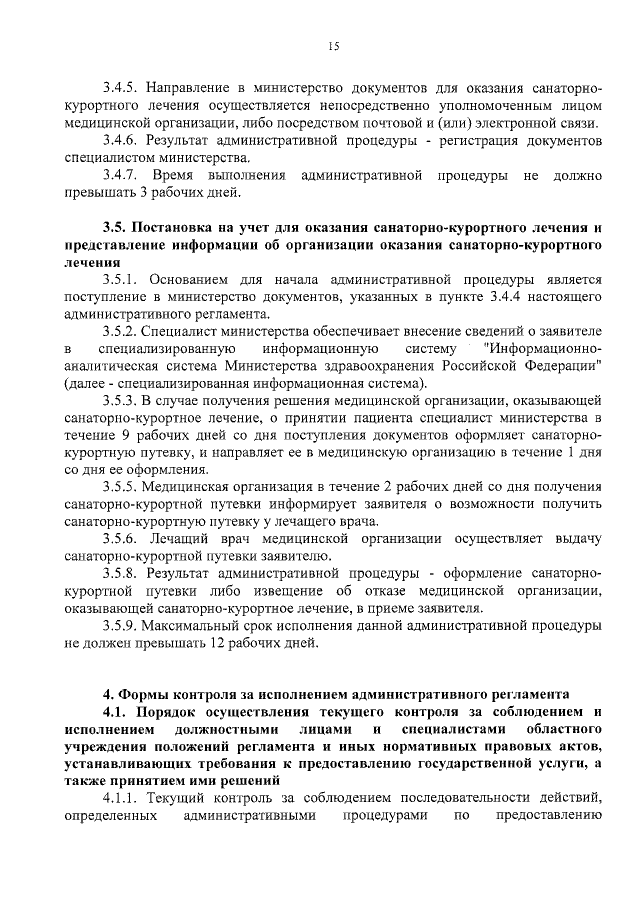 15

3.4.5. Направление в министерство документов для оказания санаторно-курортного лечения осуществляется непосредственно уполномоченным лицом медицинской организации, либо посредством почтовой и (или) электронной связи.

3.4.6. Результат административной процедуры - регистрация документов специалистом министерства.

3.4.7. Время выполнения административной процедуры не должно превышать 3 рабочих дней.

3.5. Постановка на учет для оказания санаторно-курортного лечения и представление информации об организации оказания санаторно-курортного лечения

3.5.1. Основанием для начала административной процедуры является поступление в министерство документов, указанных в пункте 3.4.4 настоящего административного регламента.

3.5.2. Специалист министерства обеспечивает внесение сведений о заявителе в специализированную информационную систему "Информационно-аналитическая система Министерства здравоохранения Российской Федерации" (далее - специализированная информационная система).

3.5.3. В случае получения решения медицинской организации, оказывающей санаторно-курортное лечение, о принятии пациента специалист министерства в течение 9 рабочих дней со дня поступления документов оформляет санаторно-курортную путевку, и направляет ее в медицинскую организацию в течение 1 дня со дня ее оформления.

3.5.5. Медицинская организация в течение 2 рабочих дней со дня получения санаторно-курортной путевки информирует заявителя о возможности получить санаторно-курортную путевку у лечащего врача.

3.5.6. Лечащий врач медицинской организации осуществляет выдачу санаторно-курортной путевки заявителю.

3.5.8. Результат административной процедуры - оформление санаторно-курортной путевки либо извещение об отказе медицинской организации, оказывающей санаторно-курортное лечение, в приеме заявителя.

3.5.9. Максимальный срок исполнения данной административной процедуры не должен превышать 12 рабочих дней.

4. Формы контроля за исполнением административного регламента

4.1. Порядок осуществления текущего контроля за соблюдением и исполнением должностными лицами и специалистами областного учреждения положений регламента и иных нормативных правовых актов, устанавливающих требования к предоставлению государственной услуги, а также принятием ими решений

4.1.1. Текущий контроль за соблюдением последовательности действий, определенных административными процедурами по предоставлению